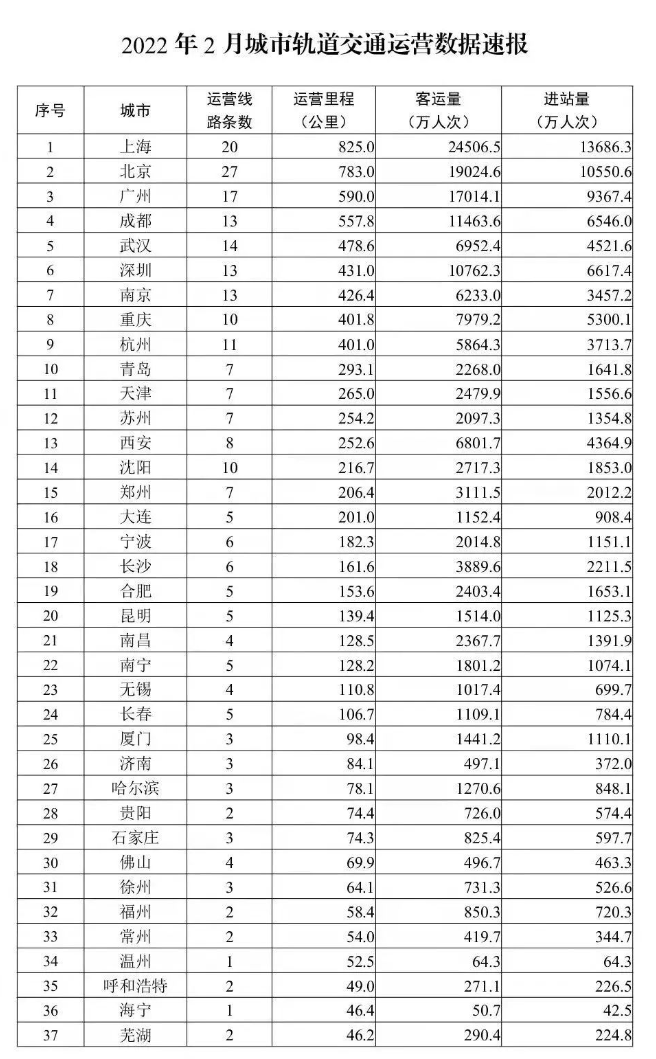 2022 年 2 月城市轨道交通运营数据速报

| 序号 | 城市 | 运营线路条数 | 运营里程（公里） | 客运量（万人次） | 进站量（万人次） |
|---|---|---|---|---|---|
| 1 | 上海 | 20 | 825.0 | 24506.5 | 13686.3 |
| 2 | 北京 | 27 | 783.0 | 19024.6 | 10550.6 |
| 3 | 广州 | 17 | 590.0 | 17014.1 | 9367.4 |
| 4 | 成都 | 13 | 557.8 | 11463.6 | 6546.0 |
| 5 | 武汉 | 14 | 478.6 | 6952.4 | 4521.6 |
| 6 | 深圳 | 13 | 431.0 | 10762.3 | 6617.4 |
| 7 | 南京 | 13 | 426.4 | 6233.0 | 3457.2 |
| 8 | 重庆 | 10 | 401.8 | 7979.2 | 5300.1 |
| 9 | 杭州 | 11 | 401.0 | 5864.3 | 3713.7 |
| 10 | 青岛 | 7 | 293.1 | 2268.0 | 1641.8 |
| 11 | 天津 | 7 | 265.0 | 2479.9 | 1556.6 |
| 12 | 苏州 | 7 | 254.2 | 2097.3 | 1354.8 |
| 13 | 西安 | 8 | 252.6 | 6801.7 | 4364.9 |
| 14 | 沈阳 | 10 | 216.7 | 2717.3 | 1853.0 |
| 15 | 郑州 | 7 | 206.4 | 3111.5 | 2012.2 |
| 16 | 大连 | 5 | 201.0 | 1152.4 | 908.4 |
| 17 | 宁波 | 6 | 182.3 | 2014.8 | 1151.1 |
| 18 | 长沙 | 6 | 161.6 | 3889.6 | 2211.5 |
| 19 | 合肥 | 5 | 153.6 | 2403.4 | 1653.1 |
| 20 | 昆明 | 5 | 139.4 | 1514.0 | 1125.3 |
| 21 | 南昌 | 4 | 128.5 | 2367.7 | 1391.9 |
| 22 | 南宁 | 5 | 128.2 | 1801.2 | 1074.1 |
| 23 | 无锡 | 4 | 110.8 | 1017.4 | 699.7 |
| 24 | 长春 | 5 | 106.7 | 1109.1 | 784.4 |
| 25 | 厦门 | 3 | 98.4 | 1441.2 | 1110.1 |
| 26 | 济南 | 3 | 84.1 | 497.1 | 372.0 |
| 27 | 哈尔滨 | 3 | 78.1 | 1270.6 | 848.1 |
| 28 | 贵阳 | 2 | 74.4 | 726.0 | 574.4 |
| 29 | 石家庄 | 3 | 74.3 | 825.4 | 597.7 |
| 30 | 佛山 | 4 | 69.9 | 496.7 | 463.3 |
| 31 | 徐州 | 3 | 64.1 | 731.3 | 526.6 |
| 32 | 福州 | 2 | 58.4 | 850.3 | 720.3 |
| 33 | 常州 | 2 | 54.0 | 419.7 | 344.7 |
| 34 | 温州 | 1 | 52.5 | 64.3 | 64.3 |
| 35 | 呼和浩特 | 2 | 49.0 | 271.1 | 226.5 |
| 36 | 海宁 | 1 | 46.4 | 50.7 | 42.5 |
| 37 | 芜湖 | 2 | 46.2 | 290.4 | 224.8 |